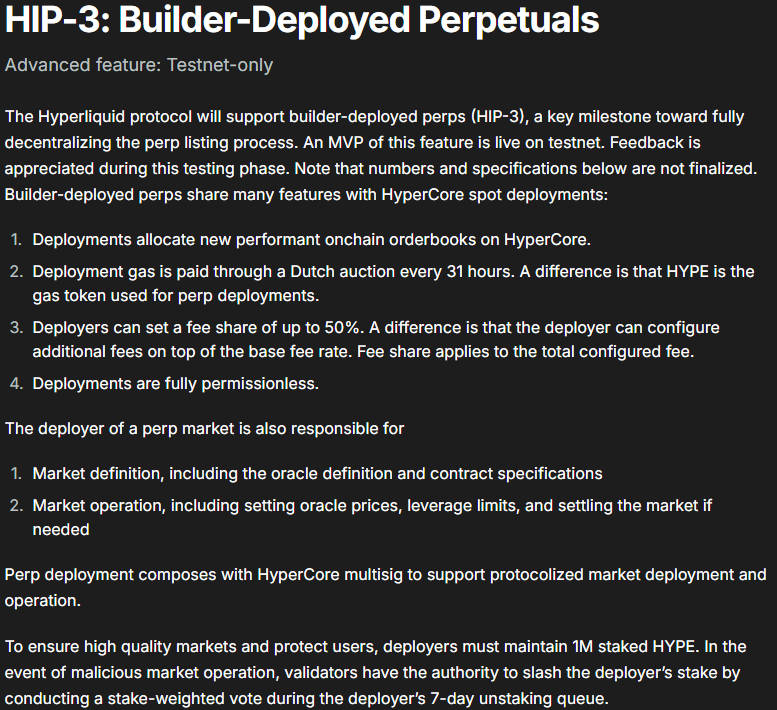 HIP-3: Builder-Deployed Perpetuals

Advanced feature: Testnet-only

The Hyperliquid protocol will support builder-deployed perps (HIP-3), a key milestone toward fully decentralizing the perp listing process. An MVP of this feature is live on testnet. Feedback is appreciated during this testing phase. Note that numbers and specifications below are not finalized. Builder-deployed perps share many features with HyperCore spot deployments:

1. Deployments allocate new performant onchain orderbooks on HyperCore.
2. Deployment gas is paid through a Dutch auction every 31 hours. A difference is that HYPE is the gas token used for perp deployments.
3. Deployers can set a fee share of up to 50%. A difference is that the deployer can configure additional fees on top of the base fee rate. Fee share applies to the total configured fee.
4. Deployments are fully permissionless.

The deployer of a perp market is also responsible for

1. Market definition, including the oracle definition and contract specifications
2. Market operation, including setting oracle prices, leverage limits, and settling the market if needed

Perp deployment composes with HyperCore multisig to support protocolized market deployment and operation.

To ensure high quality markets and protect users, deployers must maintain 1M staked HYPE. In the event of malicious market operation, validators have the authority to slash the deployer's stake by conducting a stake-weighted vote during the deployer's 7-day unstaking queue.